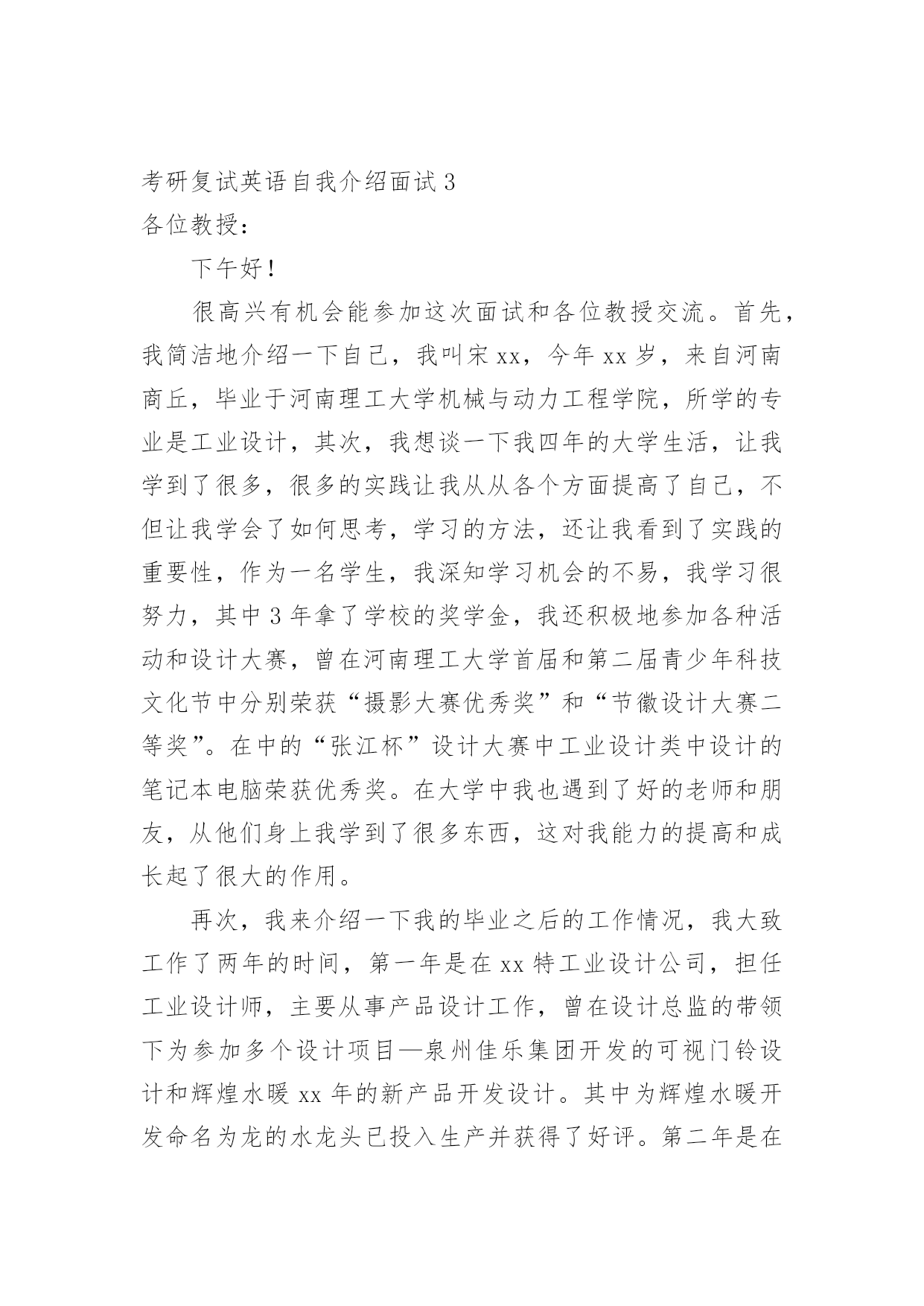 考研复试英语自我介绍面试 3

各位教授：

下午好！

很高兴有机会能参加这次面试和各位教授交流。首先，我简洁地介绍一下自己，我叫宋 xx，今年 xx 岁，来自河南商丘，毕业于河南理工大学机械与动力工程学院，所学的专业是工业设计，其次，我想谈一下我四年的大学生活，让我学到了很多，很多的实践让我从从各个方面提高了自己，不但让我学会了如何思考，学习的方法，还让我看到了实践的重要性，作为一名学生，我深知学习机会的不易，我学习很努力，其中 3 年拿了学校的奖学金，我还积极地参加各种活动和设计大赛，曾在河南理工大学首届和第二届青少年科技文化节中分别荣获“摄影大赛优秀奖”和“节徽设计大赛二等奖”。在中的“张江杯”设计大赛中工业设计类中设计的笔记本电脑荣获优秀奖。在大学中我也遇到了好的老师和朋友，从他们身上我学到了很多东西，这对我能力的提高和成长起了很大的作用。

再次，我来介绍一下我的毕业之后的工作情况，我大致工作了两年的时间，第一年是在 xx 特工业设计公司，担任工业设计师，主要从事产品设计工作，曾在设计总监的带领下为参加多个设计项目—泉州佳乐集团开发的可视门铃设计和辉煌水暖 xx 年的新产品开发设计。其中为辉煌水暖开发命名为龙的水龙头已投入生产并获得了好评。第二年是在